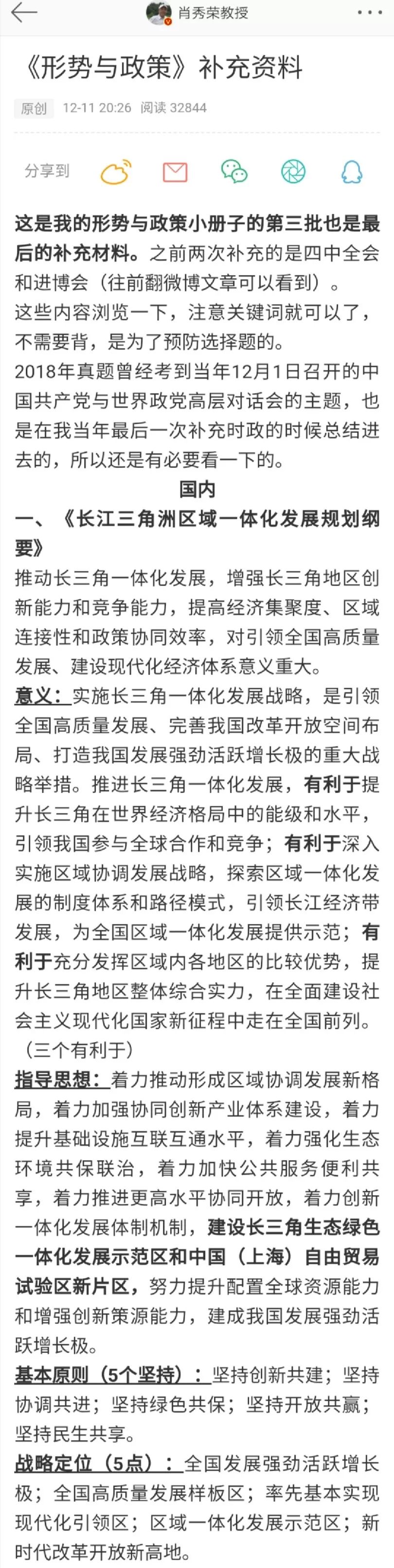 肖秀荣教授

《形势与政策》补充资料

原创 12-11 20:26 阅读 32844

分享到

这是我的形势与政策小册子的第三批也是最后的补充材料。之前两次补充的是四中全会和进博会（往前翻微博文章可以看到）。
这些内容浏览一下，注意关键词就可以了，不需要背，是为了预防选择题的。
2018年真题曾经考到当年12月1日召开的中国共产党与世界政党高层对话会的主题，也是在我当年最后一次补充时政的时候总结进去的，所以还是有必要看一下的。

国内

一、《长江三角洲区域一体化发展规划纲要》
推动长三角一体化发展，增强长三角地区创新能力和竞争能力，提高经济集聚度、区域连接性和政策协同效率，对引领全国高质量发展、建设现代化经济体系意义重大。
意义：实施长三角一体化发展战略，是引领全国高质量发展、完善我国改革开放空间布局、打造我国发展强劲活跃增长极的重大战略举措。推进长三角一体化发展，有利于提升长三角在世界经济格局中的能级和水平，引领我国参与全球合作和竞争；有利于深入实施区域协调发展战略，探索区域一体化发展的制度体系和路径模式，引领长江经济带发展，为全国区域一体化发展提供示范；有利于充分发挥区域内各地区的比较优势，提升长三角地区整体综合实力，在全面建设社会主义现代化国家新征程中走在全国前列。（三个有利于）
指导思想：着力推动形成区域协调发展新格局，着力加强协同创新产业体系建设，着力提升基础设施互联互通水平，着力强化生态环境共保联治，着力加快公共服务便利共享，着力推进更高水平协同开放，着力创新一体化发展体制机制，建设长三角生态绿色一体化发展示范区和中国（上海）自由贸易试验区新片区，努力提升配置全球资源能力和增强创新策源能力，建成我国发展强劲活跃增长极。
基本原则（5个坚持）：坚持创新共建；坚持协调共进；坚持绿色共保；坚持开放共赢；坚持民生共享。
战略定位（5点）：全国发展强劲活跃增长极；全国高质量发展样板区；率先基本实现现代化引领区；区域一体化发展示范区；新时代改革开放新高地。